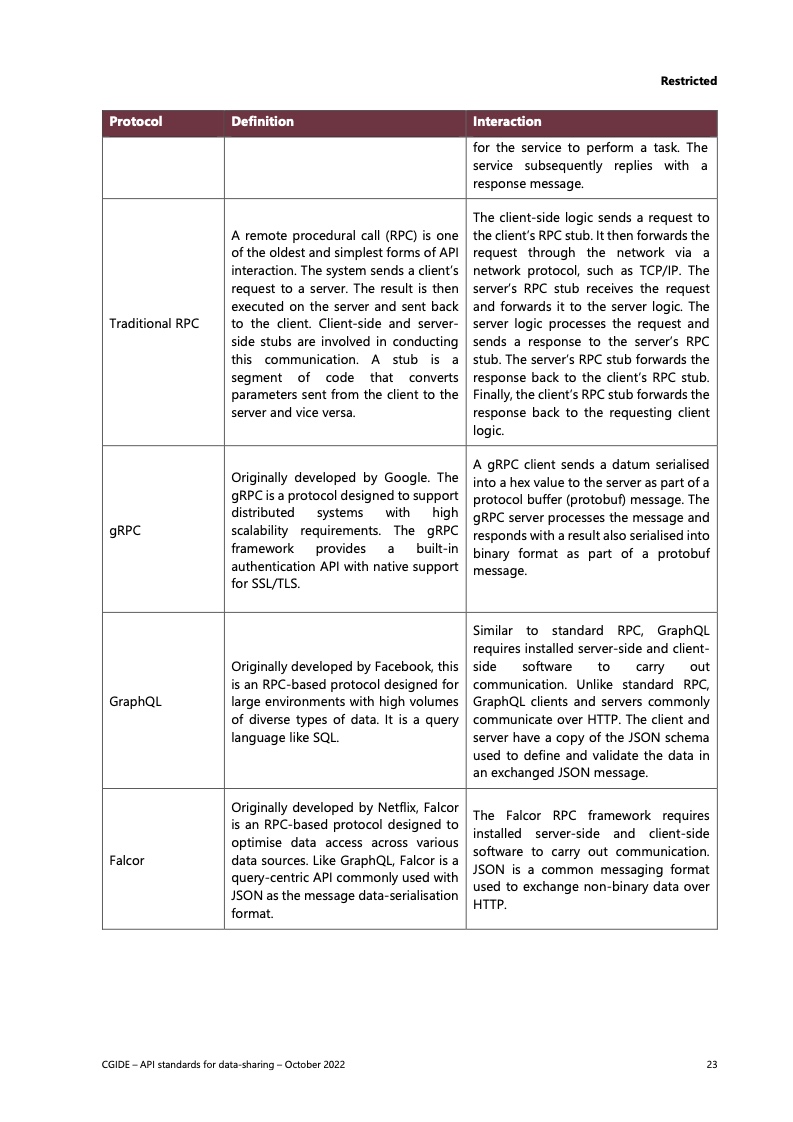 Restricted

| Protocol | Definition | Interaction |
|---|---|---|
| | | for the service to perform a task. The service subsequently replies with a response message. |
| Traditional RPC | A remote procedural call (RPC) is one of the oldest and simplest forms of API interaction. The system sends a client's request to a server. The result is then executed on the server and sent back to the client. Client-side and server-side stubs are involved in conducting this communication. A stub is a segment of code that converts parameters sent from the client to the server and vice versa. | The client-side logic sends a request to the client's RPC stub. It then forwards the request through the network via a network protocol, such as TCP/IP. The server's RPC stub receives the request and forwards it to the server logic. The server logic processes the request and sends a response to the server's RPC stub. The server's RPC stub forwards the response back to the client's RPC stub. Finally, the client's RPC stub forwards the response back to the requesting client logic. |
| gRPC | Originally developed by Google. The gRPC is a protocol designed to support distributed systems with high scalability requirements. The gRPC framework provides a built-in authentication API with native support for SSL/TLS. | A gRPC client sends a datum serialised into a hex value to the server as part of a protocol buffer (protobuf) message. The gRPC server processes the message and responds with a result also serialised into binary format as part of a protobuf message. |
| GraphQL | Originally developed by Facebook, this is an RPC-based protocol designed for large environments with high volumes of diverse types of data. It is a query language like SQL. | Similar to standard RPC, GraphQL requires installed server-side and client-side software to carry out communication. Unlike standard RPC, GraphQL clients and servers commonly communicate over HTTP. The client and server have a copy of the JSON schema used to define and validate the data in an exchanged JSON message. |
| Falcor | Originally developed by Netflix, Falcor is an RPC-based protocol designed to optimise data access across various data sources. Like GraphQL, Falcor is a query-centric API commonly used with JSON as the message data-serialisation format. | The Falcor RPC framework requires installed server-side and client-side software to carry out communication. JSON is a common messaging format used to exchange non-binary data over HTTP. |

CGIDE – API standards for data-sharing – October 2022 23